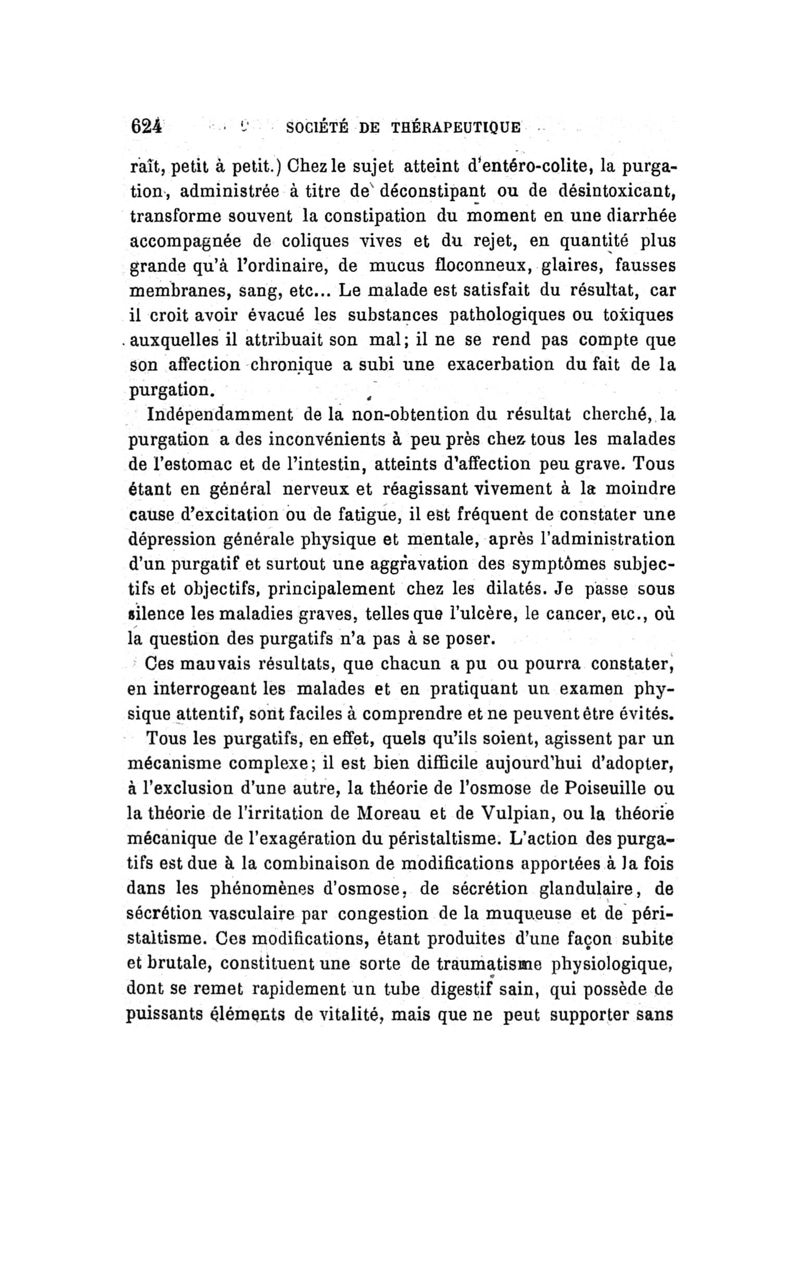 624 SOCIÉTÉ DE THÉRAPEUTIQUE

raît, petit à petit.) Chez le sujet atteint d'entéro-colite, la purgation, administrée à titre de déconstipant ou de désintoxicant, transforme souvent la constipation du moment en une diarrhée accompagnée de coliques vives et du rejet, en quantité plus grande qu'à l'ordinaire, de mucus floconneux, glaires, fausses membranes, sang, etc... Le malade est satisfait du résultat, car il croit avoir évacué les substances pathologiques ou toxiques auxquelles il attribuait son mal; il ne se rend pas compte que son affection chronique a subi une exacerbation du fait de la purgation.

Indépendamment de la non-obtention du résultat cherché, la purgation a des inconvénients à peu près chez tous les malades de l'estomac et de l'intestin, atteints d'affection peu grave. Tous étant en général nerveux et réagissant vivement à la moindre cause d'excitation ou de fatigue, il est fréquent de constater une dépression générale physique et mentale, après l'administration d'un purgatif et surtout une aggravation des symptômes subjectifs et objectifs, principalement chez les dilatés. Je passe sous silence les maladies graves, telles que l'ulcère, le cancer, etc., où la question des purgatifs n'a pas à se poser.

Ces mauvais résultats, que chacun a pu ou pourra constater, en interrogeant les malades et en pratiquant un examen physique attentif, sont faciles à comprendre et ne peuvent être évités.

Tous les purgatifs, en effet, quels qu'ils soient, agissent par un mécanisme complexe; il est bien difficile aujourd'hui d'adopter, à l'exclusion d'une autre, la théorie de l'osmose de Poiseuille ou la théorie de l'irritation de Moreau et de Vulpian, ou la théorie mécanique de l'exagération du péristaltisme. L'action des purgatifs est due à la combinaison de modifications apportées à la fois dans les phénomènes d'osmose, de sécrétion glandulaire, de sécrétion vasculaire par congestion de la muqueuse et de péristaltisme. Ces modifications, étant produites d'une façon subite et brutale, constituent une sorte de traumatisme physiologique, dont se remet rapidement un tube digestif sain, qui possède de puissants éléments de vitalité, mais que ne peut supporter sans